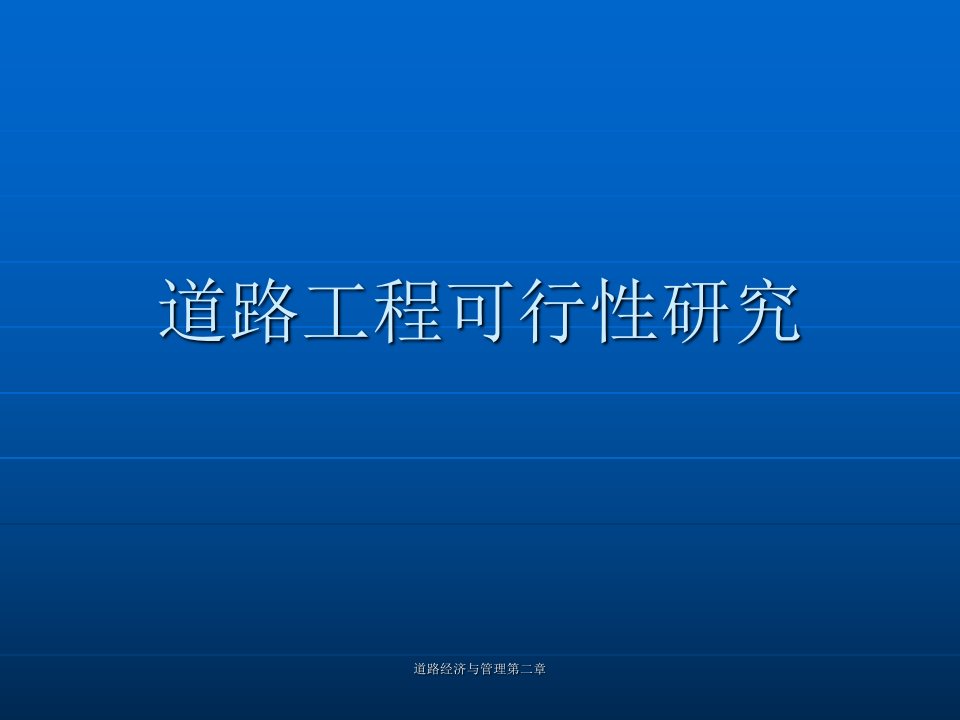 道路工程可行性研究

道路经济与管理第二章